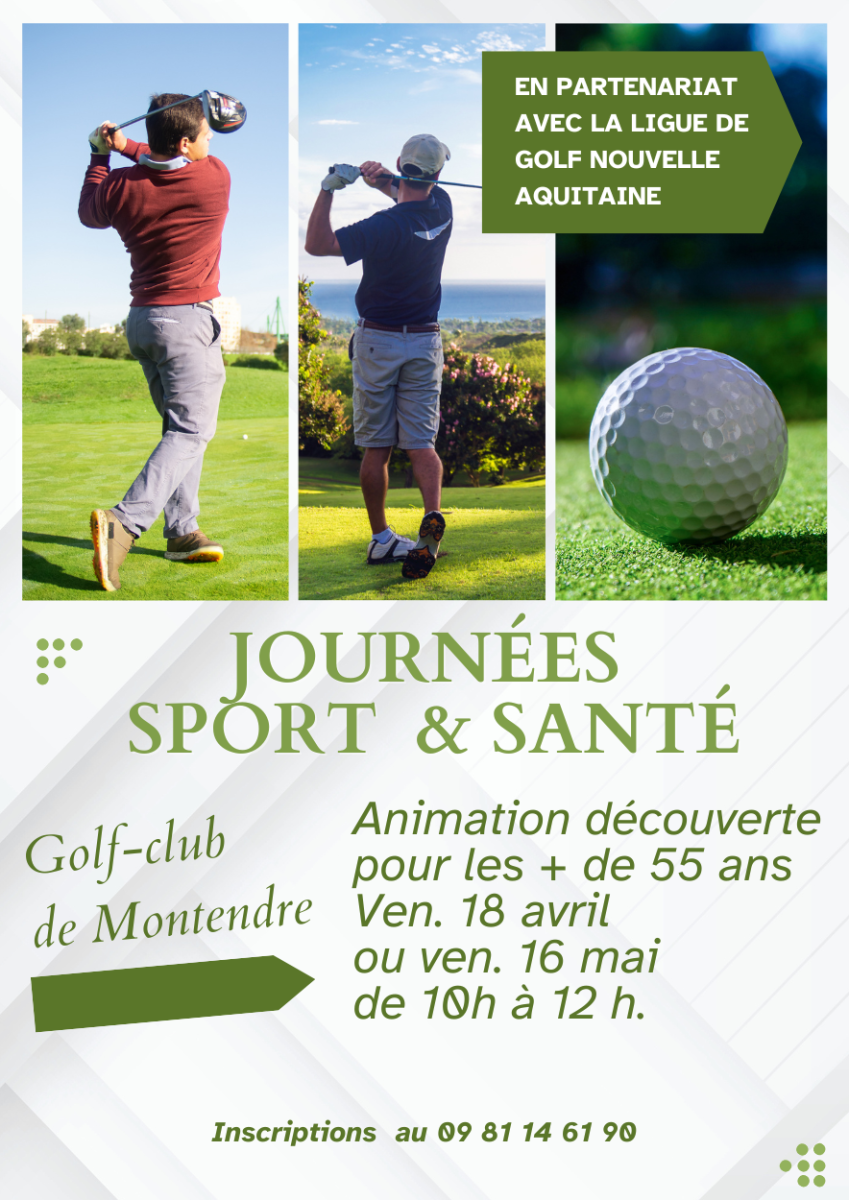 EN PARTENARIAT AVEC LA LIGUE DE GOLF NOUVELLE AQUITAINE

JOURNÉES SPORT & SANTÉ

Golf-club de Montendre

Animation découverte pour les + de 55 ans
Ven. 18 avril
ou ven. 16 mai
de 10h à 12 h.

Inscriptions au 09 81 14 61 90